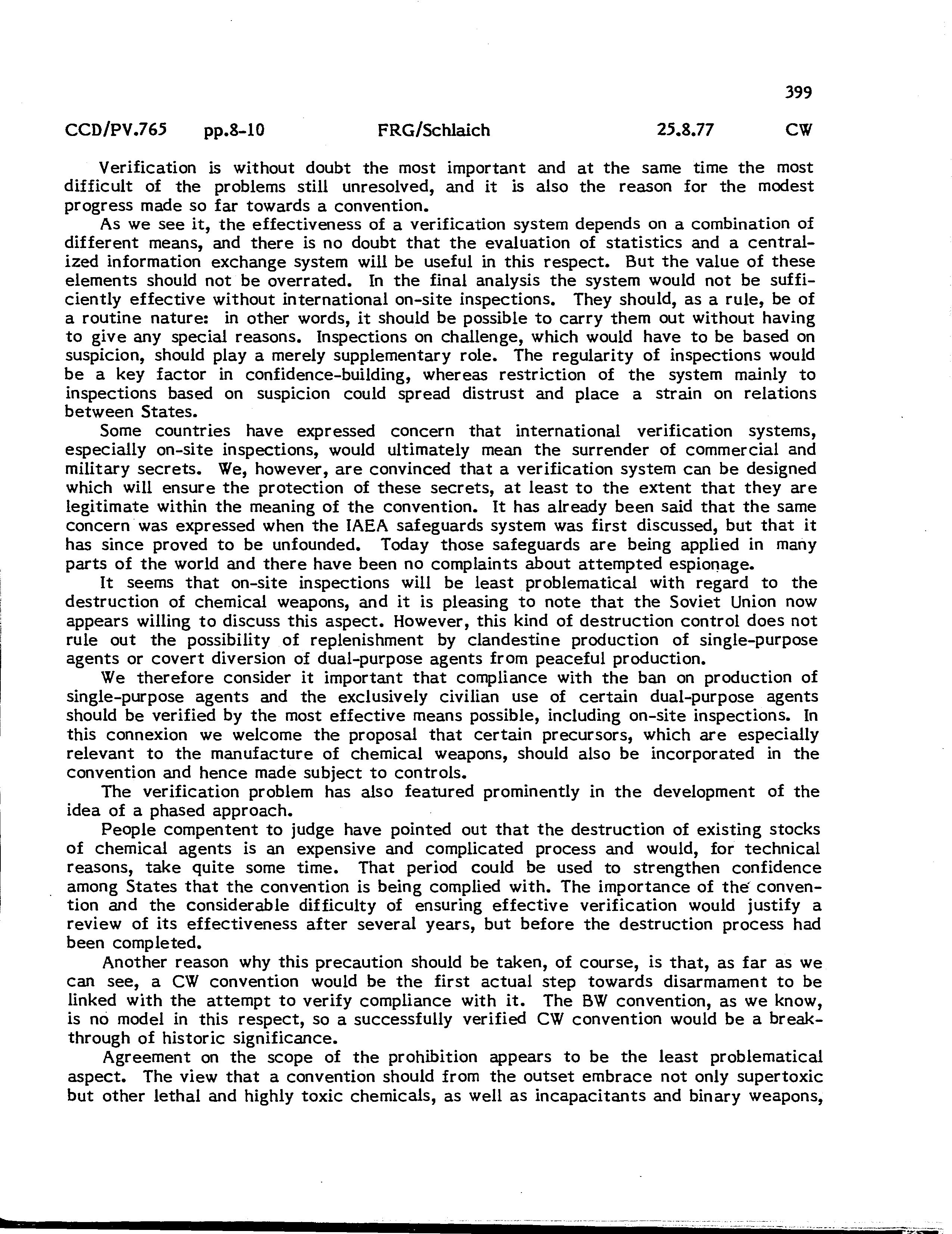 399

CCD/PV.765 pp.8-10 FRG/Schlaich 25.8.77 CW

Verification is without doubt the most important and at the same time the most difficult of the problems still unresolved, and it is also the reason for the modest progress made so far towards a convention.

As we see it, the effectiveness of a verification system depends on a combination of different means, and there is no doubt that the evaluation of statistics and a centralized information exchange system will be useful in this respect. But the value of these elements should not be overrated. In the final analysis the system would not be sufficiently effective without international on-site inspections. They should, as a rule, be of a routine nature: in other words, it should be possible to carry them out without having to give any special reasons. Inspections on challenge, which would have to be based on suspicion, should play a merely supplementary role. The regularity of inspections would be a key factor in confidence-building, whereas restriction of the system mainly to inspections based on suspicion could spread distrust and place a strain on relations between States.

Some countries have expressed concern that international verification systems, especially on-site inspections, would ultimately mean the surrender of commercial and military secrets. We, however, are convinced that a verification system can be designed which will ensure the protection of these secrets, at least to the extent that they are legitimate within the meaning of the convention. It has already been said that the same concern was expressed when the IAEA safeguards system was first discussed, but that it has since proved to be unfounded. Today those safeguards are being applied in many parts of the world and there have been no complaints about attempted espionage.

It seems that on-site inspections will be least problematical with regard to the destruction of chemical weapons, and it is pleasing to note that the Soviet Union now appears willing to discuss this aspect. However, this kind of destruction control does not rule out the possibility of replenishment by clandestine production of single-purpose agents or covert diversion of dual-purpose agents from peaceful production.

We therefore consider it important that compliance with the ban on production of single-purpose agents and the exclusively civilian use of certain dual-purpose agents should be verified by the most effective means possible, including on-site inspections. In this connexion we welcome the proposal that certain precursors, which are especially relevant to the manufacture of chemical weapons, should also be incorporated in the convention and hence made subject to controls.

The verification problem has also featured prominently in the development of the idea of a phased approach.

People compentent to judge have pointed out that the destruction of existing stocks of chemical agents is an expensive and complicated process and would, for technical reasons, take quite some time. That period could be used to strengthen confidence among States that the convention is being complied with. The importance of the convention and the considerable difficulty of ensuring effective verification would justify a review of its effectiveness after several years, but before the destruction process had been completed.

Another reason why this precaution should be taken, of course, is that, as far as we can see, a CW convention would be the first actual step towards disarmament to be linked with the attempt to verify compliance with it. The BW convention, as we know, is no model in this respect, so a successfully verified CW convention would be a breakthrough of historic significance.

Agreement on the scope of the prohibition appears to be the least problematical aspect. The view that a convention should from the outset embrace not only supertoxic but other lethal and highly toxic chemicals, as well as incapacitants and binary weapons,